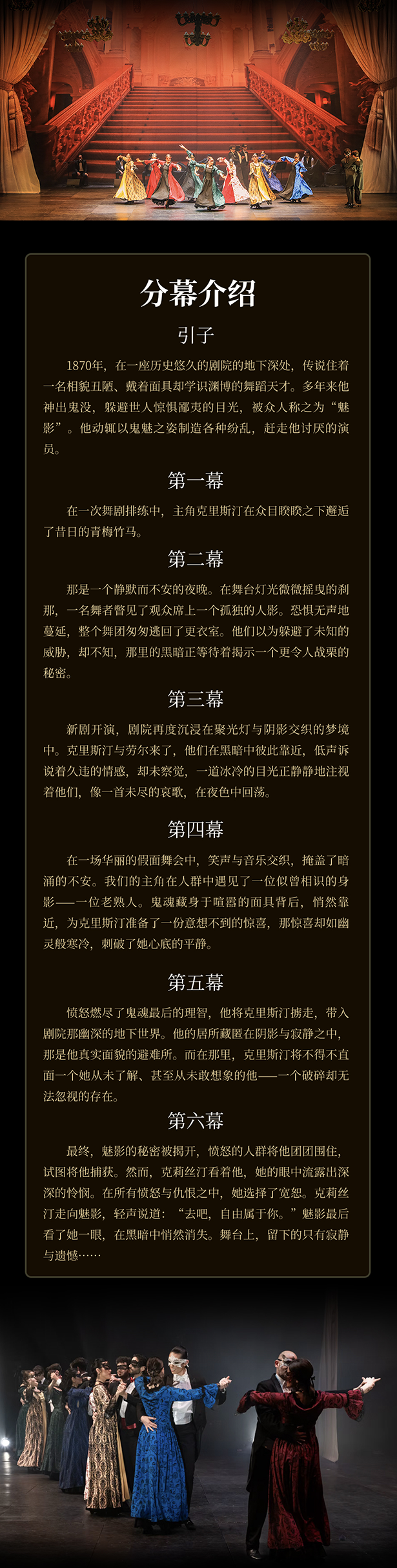 分幕介绍

引子

1870年，在一座历史悠久的剧院的地下深处，传说住着一名相貌丑陋、戴着面具却学识渊博的舞蹈天才。多年来他神出鬼没，躲避世人惊惧鄙夷的目光，被众人称之为“魅影”。他动辄以鬼魅之姿制造各种纷乱，赶走他讨厌的演员。

第一幕

在一次舞剧排练中，主角克里斯汀在众目睽睽之下邂逅了昔日的青梅竹马。

第二幕

那是一个静默而不安的夜晚。在舞台灯光微微摇曳的刹那，一名舞者瞥见了观众席上一个孤独的人影。恐惧无声地蔓延，整个舞团匆匆逃回了更衣室。他们以为躲避了未知的威胁，却不知，那里的黑暗正等待着揭示一个更令人战栗的秘密。

第三幕

新剧开演，剧院再度沉浸在聚光灯与阴影交织的梦境中。克里斯汀与劳尔来了，他们在黑暗中彼此靠近，低声诉说着久违的情感，却未察觉，一道冰冷的目光正静静地注视着他们，像一首未尽的哀歌，在夜色中回荡。

第四幕

在一场华丽的假面舞会中，笑声与音乐交织，掩盖了暗涌的不安。我们的主角在人群中遇见了一位似曾相识的身影——一位老熟人。鬼魂藏身于喧嚣的面具背后，悄然靠近，为克里斯汀准备了一份意想不到的惊喜，那惊喜却如幽灵般寒冷，刺破了她心底的平静。

第五幕

愤怒燃尽了鬼魂最后的理智，他将克里斯汀掳走，带入剧院那幽深的地下世界。他的居所藏匿在阴影与寂静之中，那是他真实面貌的避难所。而在那里，克里斯汀将不得不直面一个她从未了解、甚至从未敢想象的他——一个破碎却无法忽视的存在。

第六幕

最终，魅影的秘密被揭开，愤怒的人群将他团团围住，试图将他捕获。然而，克莉丝汀看着他，她的眼中流露出深深的怜悯。在所有愤怒与仇恨之中，她选择了宽恕。克莉丝汀走向魅影，轻声说道：“去吧，自由属于你。”魅影最后看了她一眼，在黑暗中悄然消失。舞台上，留下的只有寂静与遗憾……